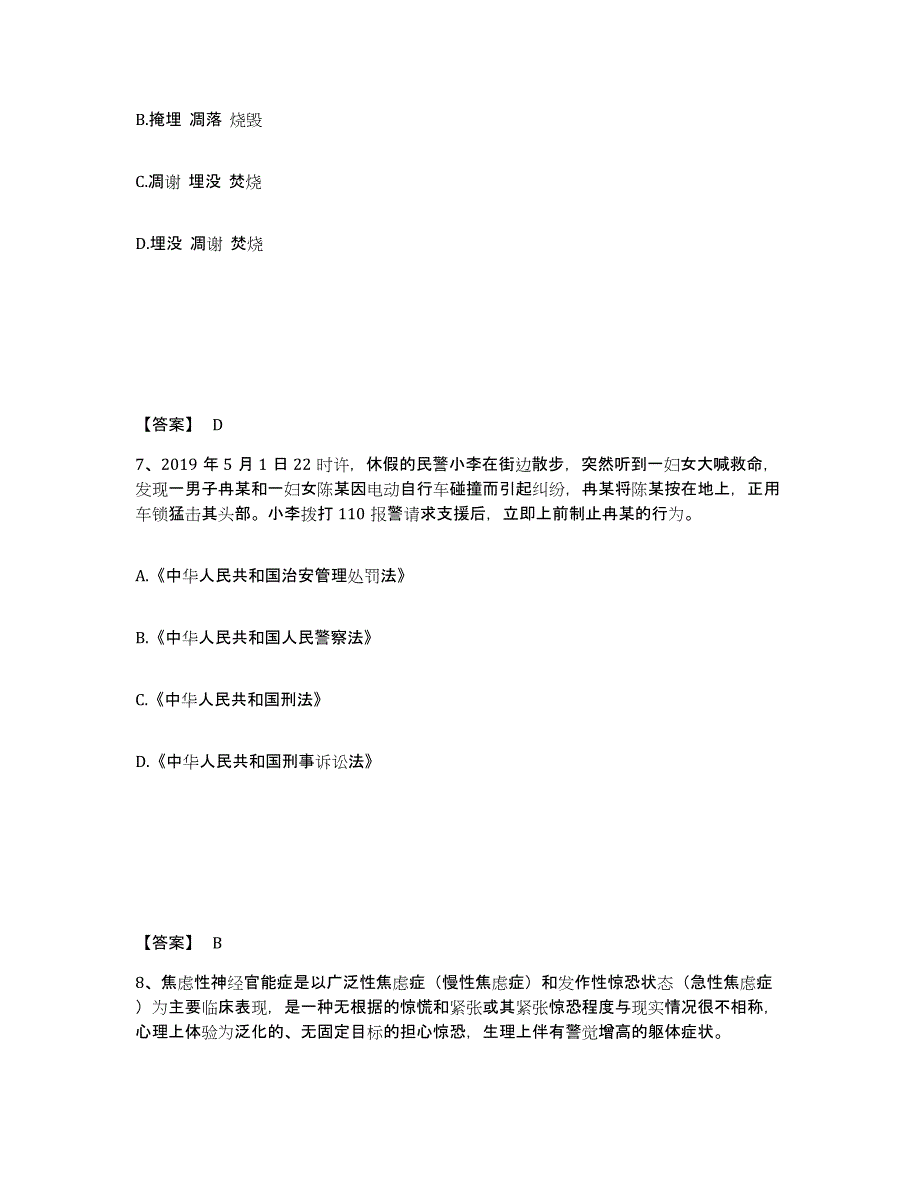 B.掩埋 凋落 烧毁

C.凋谢 埋没 焚烧

D.埋没 凋谢 焚烧

【答案】 D

7、2019 年 5 月 1 日 22 时许，休假的民警小李在街边散步，突然听到一妇女大喊救命，发现一男子冉某和一妇女陈某因电动自行车碰撞而引起纠纷，冉某将陈某按在地上，正用车锁猛击其头部。小李拨打 110 报警请求支援后，立即上前制止冉某的行为。

A.《中华人民共和国治安管理处罚法》

B.《中华人民共和国人民警察法》

C.《中华人民共和国刑法》

D.《中华人民共和国刑事诉讼法》

【答案】 B

8、焦虑性神经官能症是以广泛性焦虑症（慢性焦虑症）和发作性惊恐状态（急性焦虑症）为主要临床表现，是一种无根据的惊慌和紧张或其紧张惊恐程度与现实情况很不相称，心理上体验为泛化的、无固定目标的担心惊恐，生理上伴有警觉增高的躯体症状。